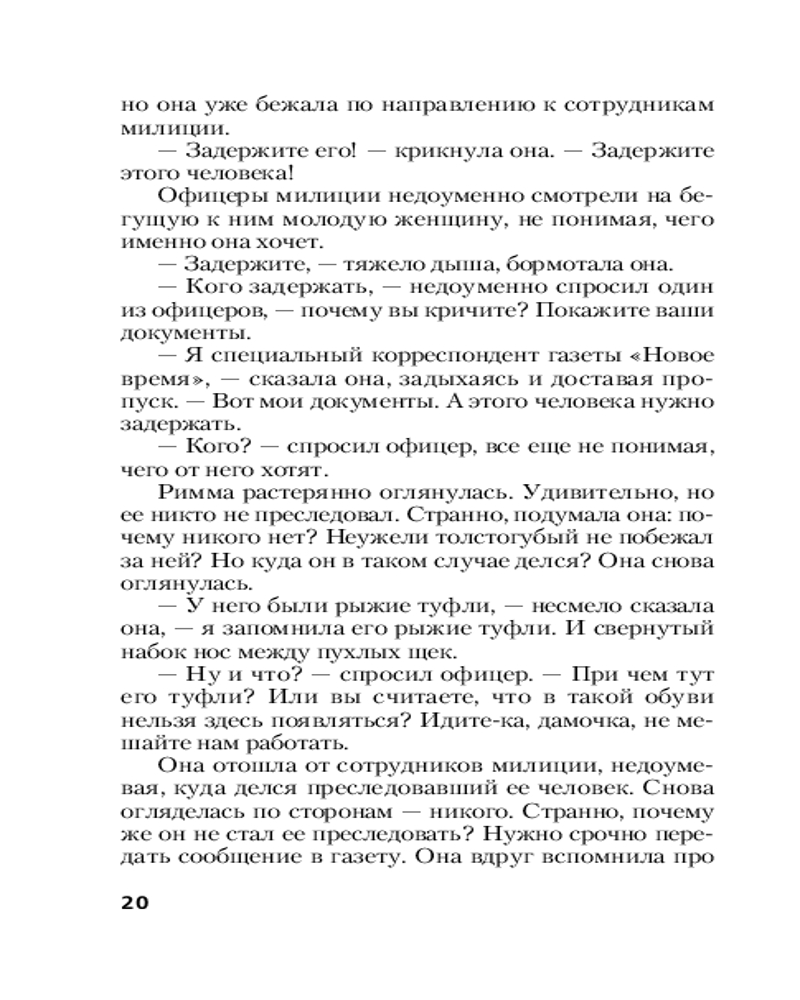 но она уже бежала по направлению к сотрудникам милиции.

— Задержите его! — крикнула она. — Задержите этого человека!

Офицеры милиции недоуменно смотрели на бегущую к ним молодую женщину, не понимая, чего именно она хочет.

— Задержите, — тяжело дыша, бормотала она.

— Кого задержать, — недоуменно спросил один из офицеров, — почему вы кричите? Покажите ваши документы.

— Я специальный корреспондент газеты «Новое время», — сказала она, задыхаясь и доставая пропуск. — Вот мои документы. А этого человека нужно задержать.

— Кого? — спросил офицер, все еще не понимая, чего от него хотят.

Римма растерянно оглянулась. Удивительно, но ее никто не преследовал. Странно, подумала она: почему никого нет? Неужели толстогубый не побежал за ней? Но куда он в таком случае делся? Она снова оглянулась.

— У него были рыжие туфли, — несмело сказала она, — я запомнила его рыжие туфли. И свернутый набок нос между пухлых щек.

— Ну и что? — спросил офицер. — При чем тут его туфли? Или вы считаете, что в такой обуви нельзя здесь появляться? Идите-ка, дамочка, не мешайте нам работать.

Она отошла от сотрудников милиции, недоумевая, куда делся преследовавший ее человек. Снова огляделась по сторонам — никого. Странно, почему же он не стал ее преследовать? Нужно срочно передать сообщение в газету. Она вдруг вспомнила про

20